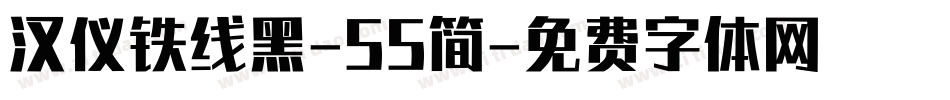 汉仪铁线黑-55简-免费字体网